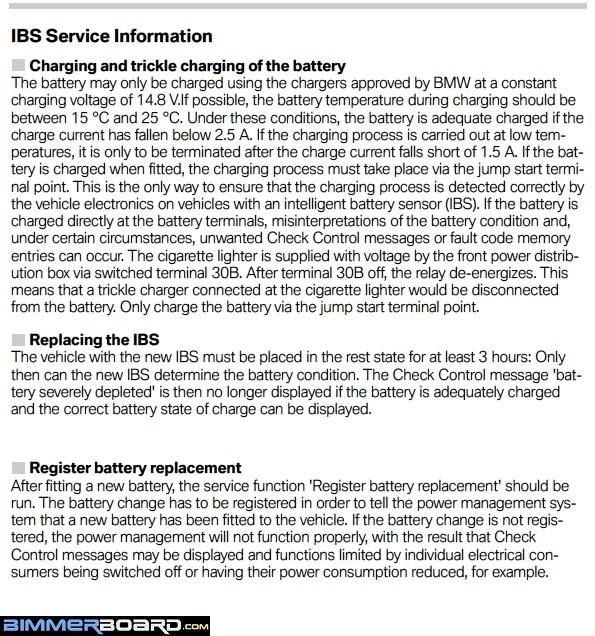 IBS Service Information

Charging and trickle charging of the battery
The battery may only be charged using the chargers approved by BMW at a constant charging voltage of 14.8 V.If possible, the battery temperature during charging should be between 15 °C and 25 °C. Under these conditions, the battery is adequate charged if the charge current has fallen below 2.5 A. If the charging process is carried out at low temperatures, it is only to be terminated after the charge current falls short of 1.5 A. If the battery is charged when fitted, the charging process must take place via the jump start terminal point. This is the only way to ensure that the charging process is detected correctly by the vehicle electronics on vehicles with an intelligent battery sensor (IBS). If the battery is charged directly at the battery terminals, misinterpretations of the battery condition and, under certain circumstances, unwanted Check Control messages or fault code memory entries can occur. The cigarette lighter is supplied with voltage by the front power distribution box via switched terminal 30B. After terminal 30B off, the relay de-energizes. This means that a trickle charger connected at the cigarette lighter would be disconnected from the battery. Only charge the battery via the jump start terminal point.

Replacing the IBS
The vehicle with the new IBS must be placed in the rest state for at least 3 hours: Only then can the new IBS determine the battery condition. The Check Control message 'battery severely depleted' is then no longer displayed if the battery is adequately charged and the correct battery state of charge can be displayed.

Register battery replacement
After fitting a new battery, the service function 'Register battery replacement' should be run. The battery change has to be registered in order to tell the power management system that a new battery has been fitted to the vehicle. If the battery change is not registered, the power management will not function properly, with the result that Check Control messages may be displayed and functions limited by individual electrical consumers being switched off or having their power consumption reduced, for example.

BIMMERBOARD.com